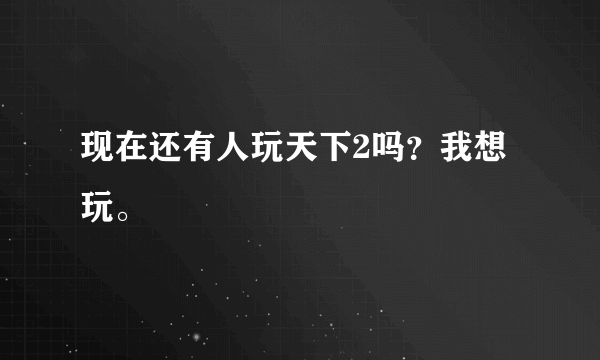 现在还有人玩天下2吗？我想玩。